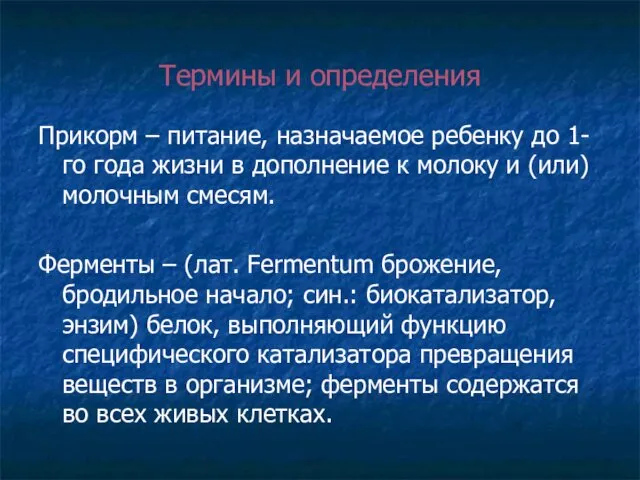 Термины и определения

Прикорм – питание, назначаемое ребенку до 1-го года жизни в дополнение к молоку и (или) молочным смесям.

Ферменты – (лат. Fermentum брожение, бродильное начало; син.: биокатализатор, энзим) белок, выполняющий функцию специфического катализатора превращения веществ в организме; ферменты содержатся во всех живых клетках.